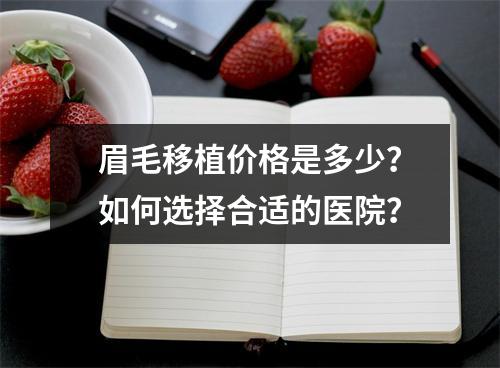 眉毛移植价格是多少？
如何选择合适的医院？